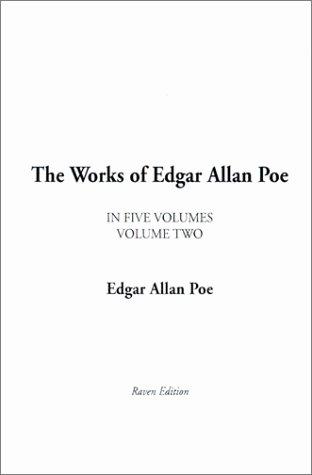 The Works of Edgar Allan Poe

IN FIVE VOLUMES
VOLUME TWO

Edgar Allan Poe

Raven Edition